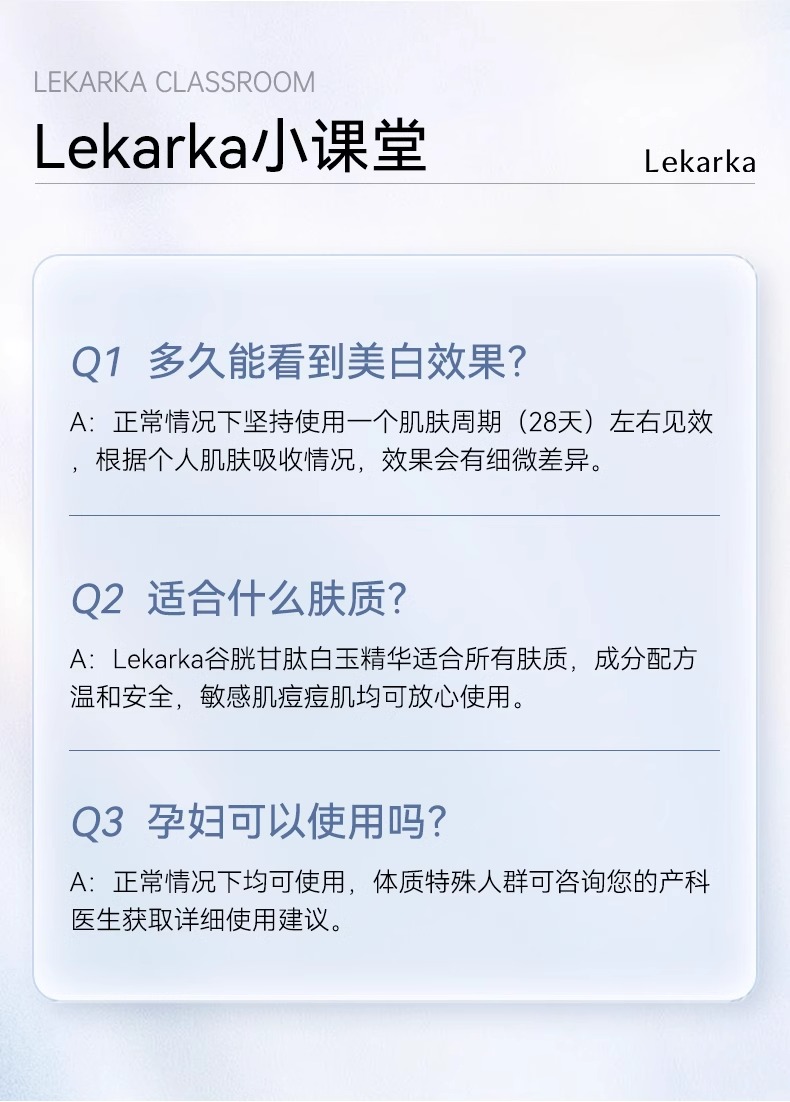 LEKARKA CLASSROOM

Lekarka小课堂

Lekarka

Q1 多久能看到美白效果?

A:正常情况下坚持使用一个肌肤周期(28天)左右见效,根据个人肌肤吸收情况,效果会有细微差异。

Q2 适合什么肤质?

A:Lekarka谷胱甘肽白玉精华适合所有肤质,成分配方温和安全,敏感肌痘痘肌均可放心使用。

Q3 孕妇可以使用吗?

A:正常情况下均可使用,体质特殊人群可咨询您的产科医生获取详细使用建议。